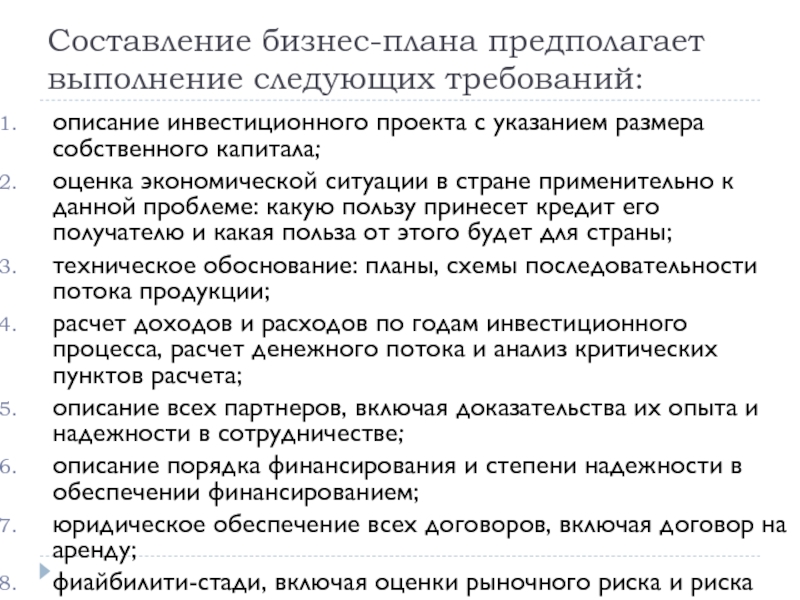 Составление бизнес-плана предполагает выполнение следующих требований:

1. описание инвестиционного проекта с указанием размера собственного капитала;
2. оценка экономической ситуации в стране применительно к данной проблеме: какую пользу принесет кредит его получателю и какая польза от этого будет для страны;
3. техническое обоснование: планы, схемы последовательности потока продукции;
4. расчет доходов и расходов по годам инвестиционного процесса, расчет денежного потока и анализ критических пунктов расчета;
5. описание всех партнеров, включая доказательства их опыта и надежности в сотрудничестве;
6. описание порядка финансирования и степени надежности в обеспечении финансированием;
7. юридическое обеспечение всех договоров, включая договор на аренду;
8. фиайбилити-стади, включая оценки рыночного риска и риска